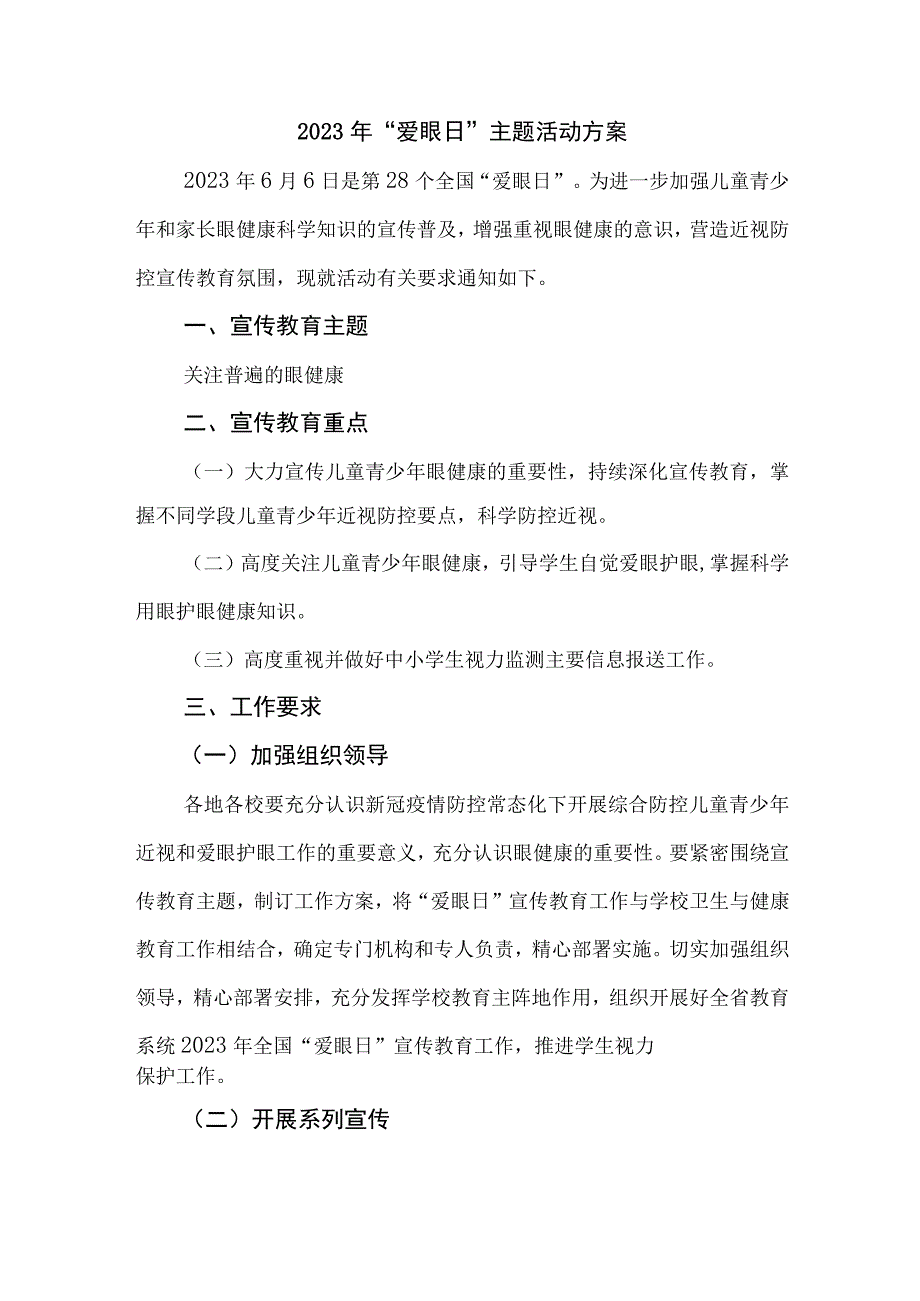 2023年“爱眼日”主题活动方案

2023年6月6日是第28个全国“爱眼日”。为进一步加强儿童青少年和家长眼健康科学知识的宣传普及，增强重视眼健康的意识，营造近视防控宣传教育氛围，现就活动有关要求通知如下。

一、宣传教育主题

关注普遍的眼健康

二、宣传教育重点

（一）大力宣传儿童青少年眼健康的重要性，持续深化宣传教育，掌握不同学段儿童青少年近视防控要点，科学防控近视。

（二）高度关注儿童青少年眼健康，引导学生自觉爱眼护眼，掌握科学用眼护眼健康知识。

（三）高度重视并做好中小学生视力监测主要信息报送工作。

三、工作要求

（一）加强组织领导

各地各校要充分认识新冠疫情防控常态化下开展综合防控儿童青少年近视和爱眼护眼工作的重要意义，充分认识眼健康的重要性。要紧密围绕宣传教育主题，制订工作方案，将“爱眼日”宣传教育工作与学校卫生与健康教育工作相结合，确定专门机构和专人负责，精心部署实施。切实加强组织领导，精心部署安排，充分发挥学校教育主阵地作用，组织开展好全省教育系统2023年全国“爱眼日”宣传教育工作，推进学生视力保护工作。

（二）开展系列宣传